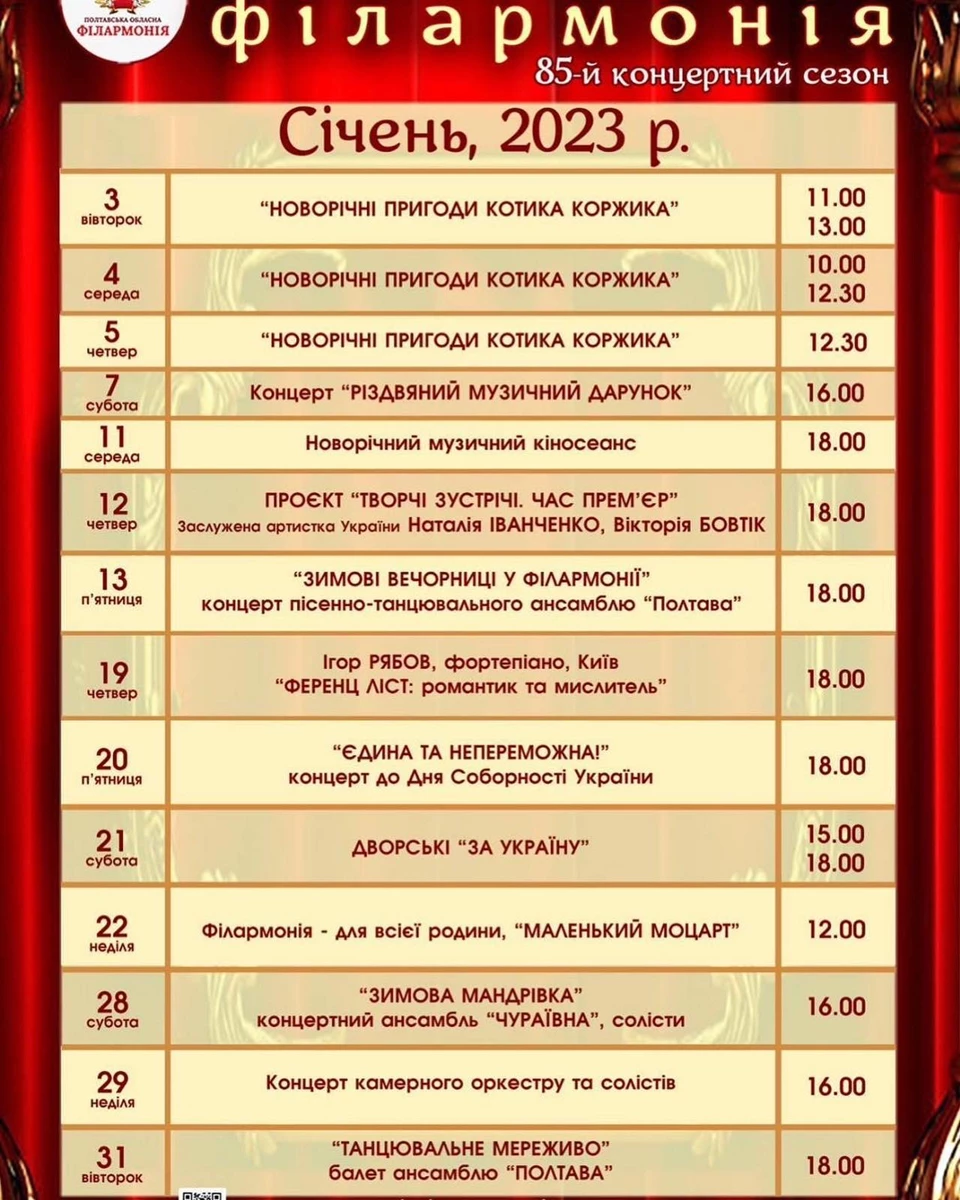 ПОЛТАВСЬКА ОБЛАСНА ФІЛАРМОНІЯ

філармонія

85-й концертний сезон

Січень, 2023 р.

| 3 вівторок | "НОВОРІЧНІ ПРИГОДИ КОТИКА КОРЖИКА" | 11.00 13.00 |
|---|---|---|
| 4 середа | "НОВОРІЧНІ ПРИГОДИ КОТИКА КОРЖИКА" | 10.00 12.30 |
| 5 четвер | "НОВОРІЧНІ ПРИГОДИ КОТИКА КОРЖИКА" | 12.30 |
| 7 субота | Концерт "РІЗДВЯНИЙ МУЗИЧНИЙ ДАРУНОК" | 16.00 |
| 11 середа | Новорічний музичний кіносеанс | 18.00 |
| 12 четвер | ПРОЄКТ "ТВОРЧІ ЗУСТРІЧІ. ЧАС ПРЕМ'ЄР" Заслужена артистка України Наталія ІВАНЧЕНКО, Вікторія БОВТІК | 18.00 |
| 13 п'ятниця | "ЗИМОВІ ВЕЧОРНИЦІ У ФІЛАРМОНІЇ" концерт пісенно-танцювального ансамблю "Полтава" | 18.00 |
| 19 четвер | Ігор РЯБОВ, фортепіано, Київ "ФЕРЕНЦ ЛІСТ: романтик та мислитель" | 18.00 |
| 20 п'ятниця | "ЄДИНА ТА НЕПЕРЕМОЖНА!" концерт до Дня Соборності України | 18.00 |
| 21 субота | ДВОРСЬКІ "ЗА УКРАЇНУ" | 15.00 18.00 |
| 22 неділя | Філармонія - для всієї родини, "МАЛЕНЬКИЙ МОЦАРТ" | 12.00 |
| 28 субота | "ЗИМОВА МАНДРІВКА" концертний ансамбль "ЧУРАЇВНА", солісти | 16.00 |
| 29 неділя | Концерт камерного оркестру та солістів | 16.00 |
| 31 вівторок | "ТАНЦЮВАЛЬНЕ МЕРЕЖИВО" балет ансамблю "ПОЛТАВА" | 18.00 |